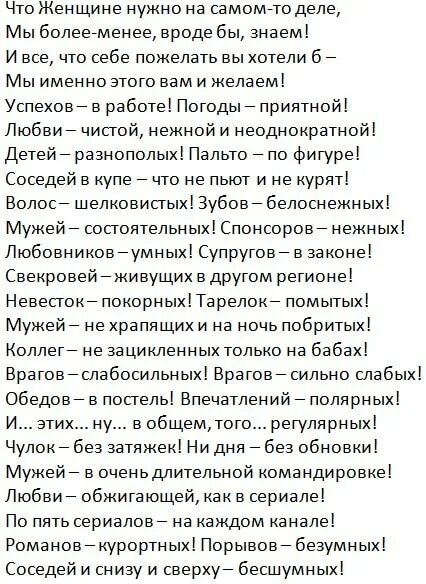 Что Женщине нужно на самом-то деле,
Мы более-менее, вроде бы, знаем!
И все, что себе пожелать вы хотели б –
Мы именно этого вам и желаем!
Успехов – в работе! Погоды – приятной!
Любви – чистой, нежной и неоднократной!
Детей – разнополых! Пальто – по фигуре!
Соседей в купе – что не пьют и не курят!
Волос – шелковистых! Зубов – белоснежных!
Мужей – состоятельных! Спонсоров – нежных!
Любовников – умных! Супругов – в законе!
Свекровей – живущих в другом регионе!
Невесток – покорных! Тарелок – помытых!
Мужей – не храпящих и на ночь побритых!
Коллег – не зацикленных только на бабах!
Врагов – слабосильных! Врагов – сильно слабых!
Обедов – в постель! Впечатлений – полярных!
И... этих... ну... в общем, того... регулярных!
Чулок – без затяжек! Ни дня – без обновки!
Мужей – в очень длительной командировке!
Любви – обжигающей, как в сериале!
По пять сериалов – на каждом канале!
Романов – курортных! Порывов – безумных!
Соседей и снизу и сверху – бесшумных!